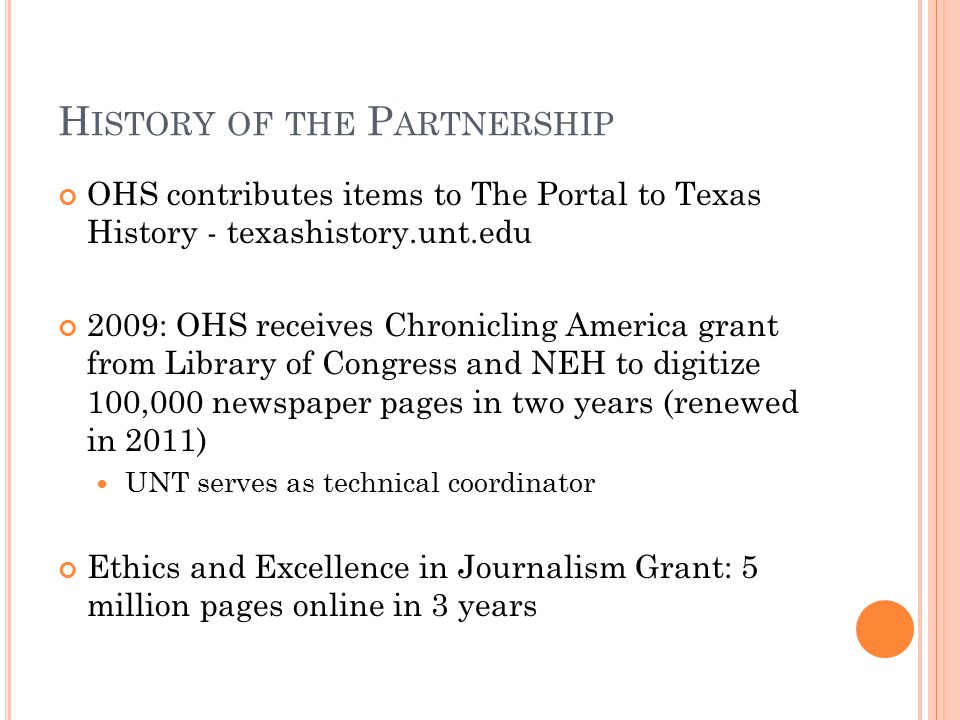 HISTORY OF THE PARTNERSHIP

OHS contributes items to The Portal to Texas History - texashistory.unt.edu

2009: OHS receives Chronicling America grant from Library of Congress and NEH to digitize 100,000 newspaper pages in two years (renewed in 2011)

UNT serves as technical coordinator

Ethics and Excellence in Journalism Grant: 5 million pages online in 3 years